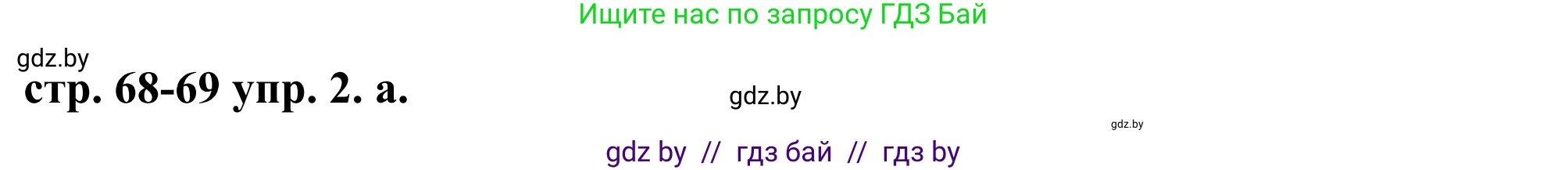 Ищите нас по запросу ГДЗ Бай

gdz.by

стр. 68-69 упр. 2. а.

gdz.by

gdz.by

gdz by // гдз бай // гдз by